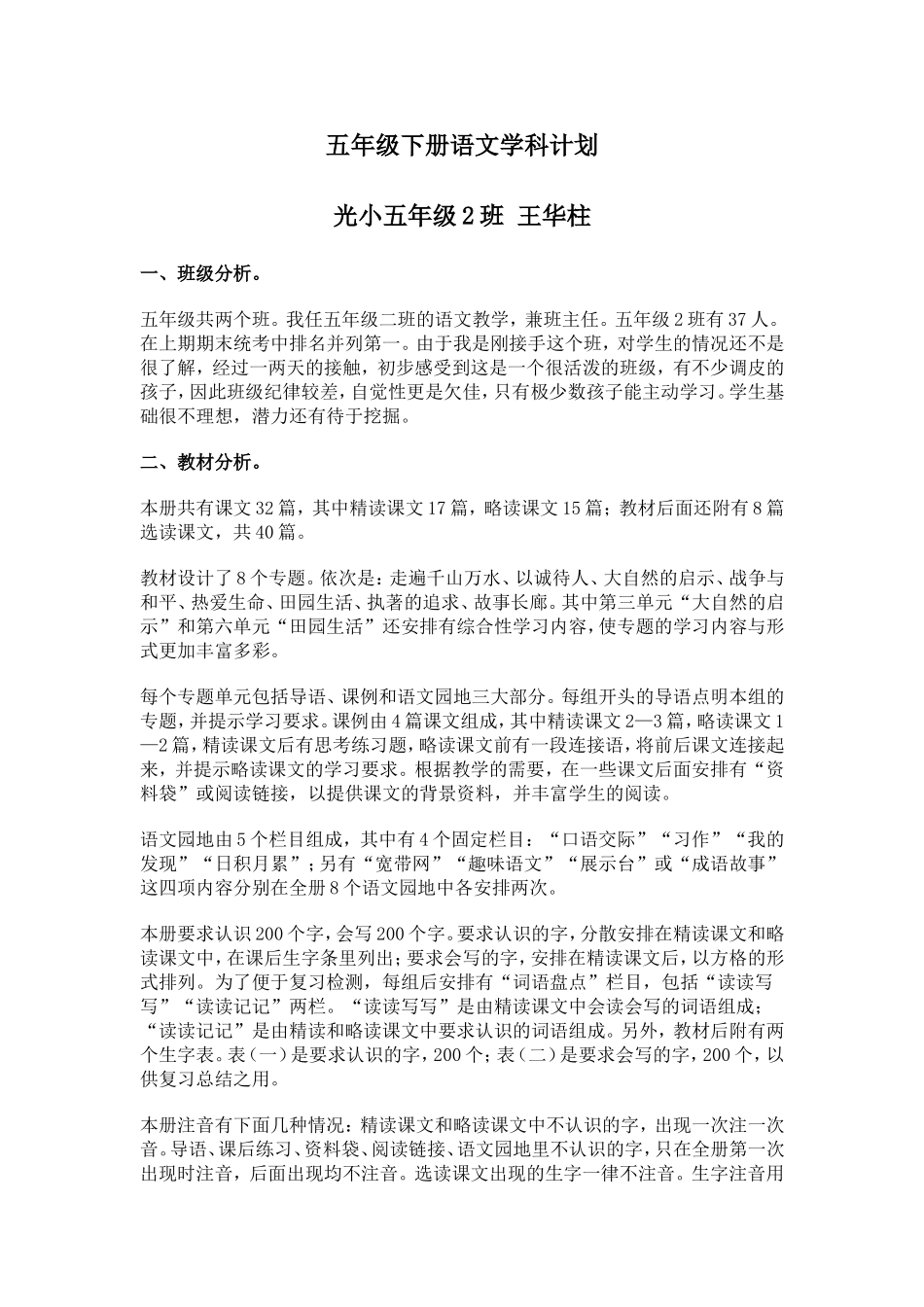 五年级下册语文学科计划

光小五年级2班 王华柱

一、班级分析。

五年级共两个班。我任五年级二班的语文教学，兼班主任。五年级2班有37人。在上期期末统考中排名并列第一。由于我是刚接手这个班，对学生的情况还不是很了解，经过一两天的接触，初步感受到这是一个很活泼的班级，有不少调皮的孩子，因此班级纪律较差，自觉性更是欠佳，只有极少数孩子能主动学习。学生基础很不理想，潜力还有待于挖掘。

二、教材分析。

本册共有课文32篇，其中精读课文17篇，略读课文15篇；教材后面还附有8篇选读课文，共40篇。

教材设计了8个专题。依次是：走遍千山万水、以诚待人、大自然的启示、战争与和平、热爱生命、田园生活、执著的追求、故事长廊。其中第三单元“大自然的启示”和第六单元“田园生活”还安排有综合性学习内容，使专题的学习内容与形式更加丰富多彩。

每个专题单元包括导语、课例和语文园地三大部分。每组开头的导语点明本组的专题，并提示学习要求。课例由4篇课文组成，其中精读课文2—3篇，略读课文1—2篇，精读课文后有思考练习题，略读课文前有一段连接语，将前后课文连接起来，并提示略读课文的学习要求。根据教学的需要，在一些课文后面安排有“资料袋”或阅读链接，以提供课文的背景资料，并丰富学生的阅读。

语文园地由5个栏目组成，其中有4个固定栏目：“口语交际”“习作”“我的发现”“日积月累”；另有“宽带网”“趣味语文”“展示台”或“成语故事”这四项内容分别在全册8个语文园地中各安排两次。

本册要求认识200个字，会写200个字。要求认识的字，分散安排在精读课文和略读课文中，在课后生字条里列出；要求会写的字，安排在精读课文后，以方格的形式排列。为了便于复习检测，每组后安排有“词语盘点”栏目，包括“读读写写”“读读记记”两栏。“读读写写”是由精读课文中会读会写的词语组成；“读读记记”是由精读和略读课文中要求认识的词语组成。另外，教材后附有两个生字表。表（一）是要求认识的字，200个；表（二）是要求会写的字，200个，以供复习总结之用。

本册注音有下面几种情况：精读课文和略读课文中不认识的字，出现一次注一次音。导语、课后练习、资料袋、阅读链接、语文园地里不认识的字，只在全册第一次出现时注音，后面出现均不注音。选读课文出现的生字一律不注音。生字注音用